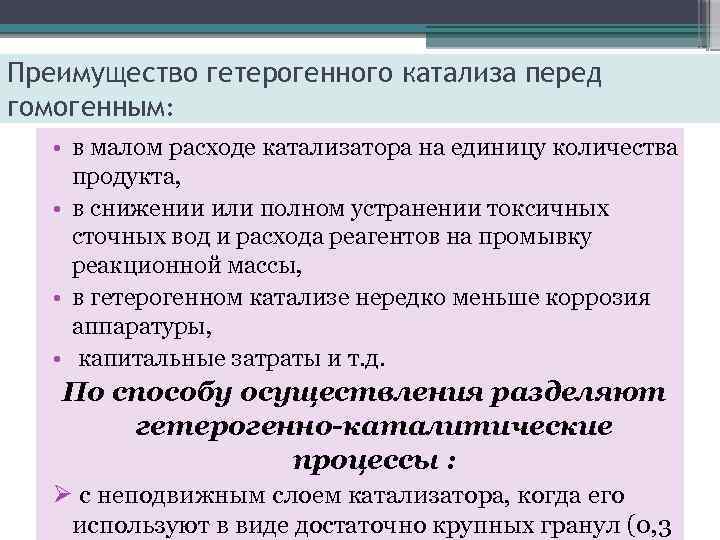 Преимущество гетерогенного катализа перед гомогенным:

• в малом расходе катализатора на единицу количества продукта,
• в снижении или полном устранении токсичных сточных вод и расхода реагентов на промывку реакционной массы,
• в гетерогенном катализе нередко меньше коррозия аппаратуры,
• капитальные затраты и т.д.

По способу осуществления разделяют гетерогенно-каталитические процессы :

➢ с неподвижным слоем катализатора, когда его используют в виде достаточно крупных гранул (0,3